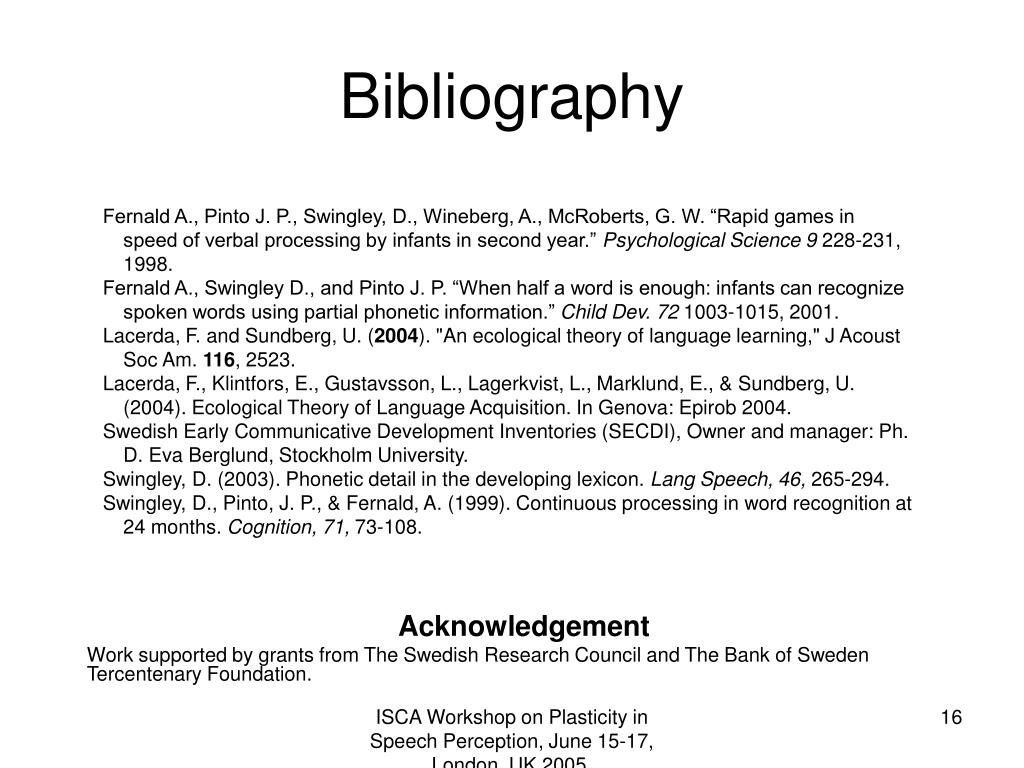 Bibliography

Fernald A., Pinto J. P., Swingley, D., Wineberg, A., McRoberts, G. W. “Rapid games in speed of verbal processing by infants in second year.” Psychological Science 9 228-231, 1998.
Fernald A., Swingley D., and Pinto J. P. “When half a word is enough: infants can recognize spoken words using partial phonetic information.” Child Dev. 72 1003-1015, 2001.
Lacerda, F. and Sundberg, U. (2004). "An ecological theory of language learning," J Acoust Soc Am. 116, 2523.
Lacerda, F., Klintfors, E., Gustavsson, L., Lagerkvist, L., Marklund, E., & Sundberg, U. (2004). Ecological Theory of Language Acquisition. In Genova: Epirob 2004.
Swedish Early Communicative Development Inventories (SECDI), Owner and manager: Ph. D. Eva Berglund, Stockholm University.
Swingley, D. (2003). Phonetic detail in the developing lexicon. Lang Speech, 46, 265-294.
Swingley, D., Pinto, J. P., & Fernald, A. (1999). Continuous processing in word recognition at 24 months. Cognition, 71, 73-108.

Acknowledgement

Work supported by grants from The Swedish Research Council and The Bank of Sweden Tercentenary Foundation.

ISCA Workshop on Plasticity in Speech Perception, June 15-17, London, UK 2005

16